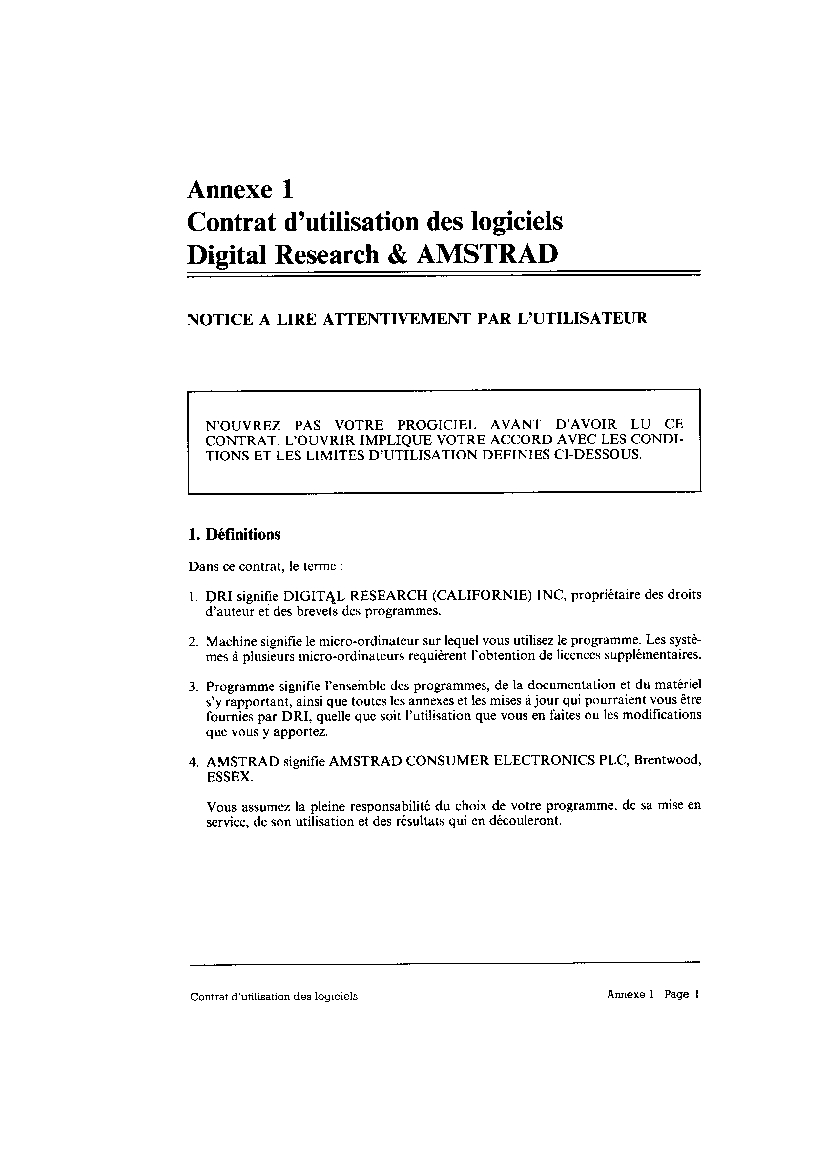 Annexe 1
Contrat d'utilisation des logiciels
Digital Research & AMSTRAD

NOTICE A LIRE ATTENTIVEMENT PAR L'UTILISATEUR

N'OUVREZ PAS VOTRE PROGICIEL AVANT D'AVOIR LU CE CONTRAT. L'OUVRIR IMPLIQUE VOTRE ACCORD AVEC LES CONDITIONS ET LES LIMITES D'UTILISATION DEFINIES CI-DESSOUS.

1. Définitions

Dans ce contrat, le terme :

1. DRI signifie DIGITAL RESEARCH (CALIFORNIE) INC, propriétaire des droits d'auteur et des brevets des programmes.

2. Machine signifie le micro-ordinateur sur lequel vous utilisez le programme. Les systèmes à plusieurs micro-ordinateurs requièrent l'obtention de licences supplémentaires.

3. Programme signifie l'ensemble des programmes, de la documentation et du matériel s'y rapportant, ainsi que toutes les annexes et les mises à jour qui pourraient vous être fournies par DRI, quelle que soit l'utilisation que vous en faites ou les modifications que vous y apportez.

4. AMSTRAD signifie AMSTRAD CONSUMER ELECTRONICS PLC, Brentwood, ESSEX.

Vous assumez la pleine responsabilité du choix de votre programme, de sa mise en service, de son utilisation et des résultats qui en découleront.

Contrat d'utilisation des logiciels
Annexe 1 Page 1